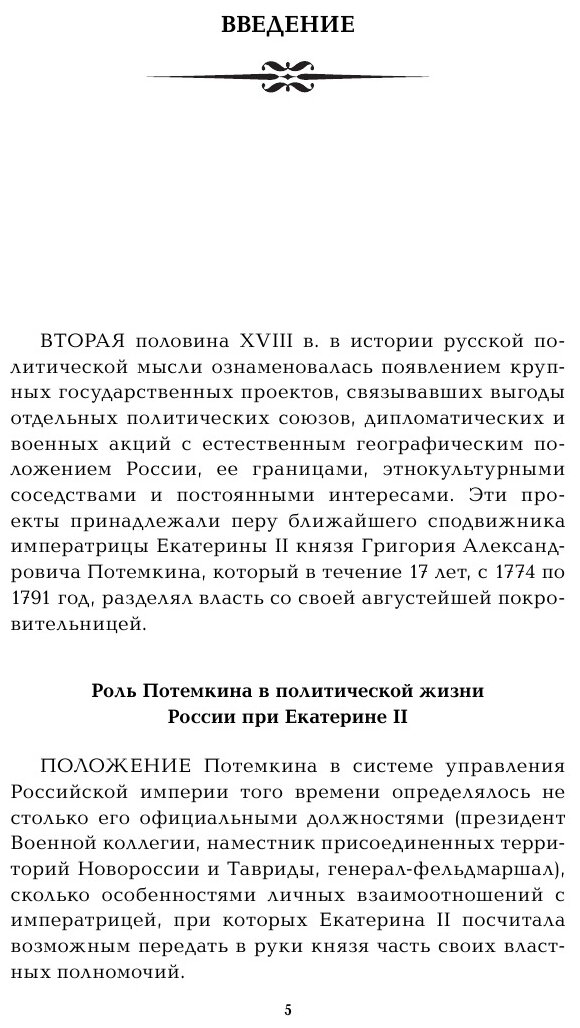 ВВЕДЕНИЕ

ВТОРАЯ половина XVIII в. в истории русской политической мысли ознаменовалась появлением крупных государственных проектов, связывавших выгоды отдельных политических союзов, дипломатических и военных акций с естественным географическим положением России, ее границами, этнокультурными соседствами и постоянными интересами. Эти проекты принадлежали перу ближайшего сподвижника императрицы Екатерины II князя Григория Александровича Потемкина, который в течение 17 лет, с 1774 по 1791 год, разделял власть со своей августейшей покровительницей.

Роль Потемкина в политической жизни России при Екатерине II

ПОЛОЖЕНИЕ Потемкина в системе управления Российской империи того времени определялось не столько его официальными должностями (президент Военной коллегии, наместник присоединенных территорий Новороссии и Тавриды, генерал-фельдмаршал), сколько особенностями личных взаимоотношений с императрицей, при которых Екатерина II посчитала возможным передать в руки князя часть своих властных полномочий.

5